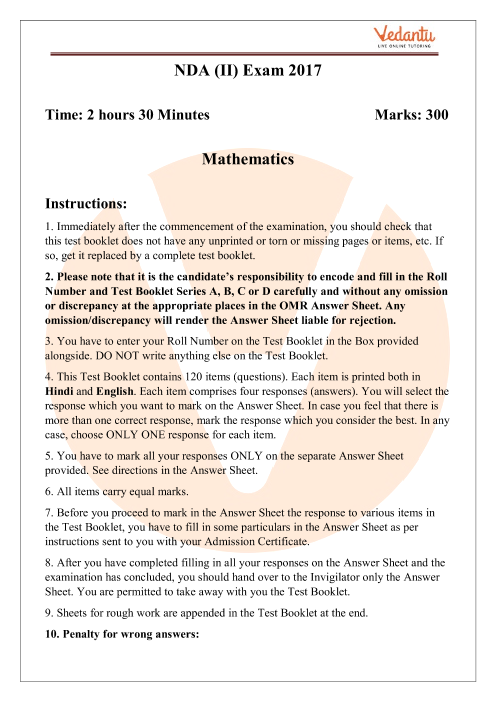 Vedantu
LIVE ONLINE TUTORING

NDA (II) Exam 2017

Time: 2 hours 30 Minutes

Marks: 300

Mathematics

Instructions:

1. Immediately after the commencement of the examination, you should check that this test booklet does not have any unprinted or torn or missing pages or items, etc. If so, get it replaced by a complete test booklet.

2. Please note that it is the candidate's responsibility to encode and fill in the Roll Number and Test Booklet Series A, B, C or D carefully and without any omission or discrepancy at the appropriate places in the OMR Answer Sheet. Any omission/discrepancy will render the Answer Sheet liable for rejection.

3. You have to enter your Roll Number on the Test Booklet in the Box provided alongside. DO NOT write anything else on the Test Booklet.

4. This Test Booklet contains 120 items (questions). Each item is printed both in Hindi and English. Each item comprises four responses (answers). You will select the response which you want to mark on the Answer Sheet. In case you feel that there is more than one correct response, mark the response which you consider the best. In any case, choose ONLY ONE response for each item.

5. You have to mark all your responses ONLY on the separate Answer Sheet provided. See directions in the Answer Sheet.

6. All items carry equal marks.

7. Before you proceed to mark in the Answer Sheet the response to various items in the Test Booklet, you have to fill in some particulars in the Answer Sheet as per instructions sent to you with your Admission Certificate.

8. After you have completed filling in all your responses on the Answer Sheet and the examination has concluded, you should hand over to the Invigilator only the Answer Sheet. You are permitted to take away with you the Test Booklet.

9. Sheets for rough work are appended in the Test Booklet at the end.

10. Penalty for wrong answers: